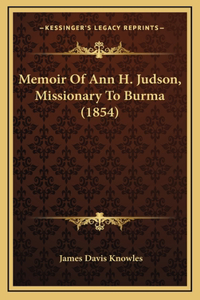 —KESSINGER'S LEGACY REPRINTS—

Memoir Of Ann H. Judson, Missionary To Burma (1854)

James Davis Knowles